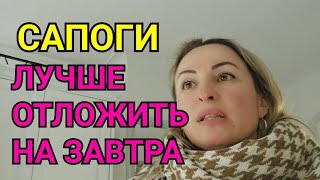 САПОГИ
ЛУЧШЕ
ОТЛОЖИТЬ
НА ЗАВТРА